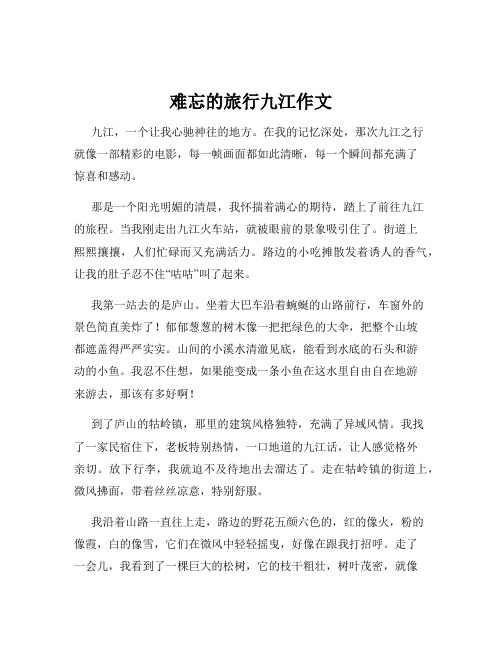 难忘的旅行九江作文

九江，一个让我心驰神往的地方。在我的记忆深处，那次九江之行就像一部精彩的电影，每一帧画面都如此清晰，每一个瞬间都充满了惊喜和感动。

那是一个阳光明媚的清晨，我怀揣着满心的期待，踏上了前往九江的旅程。当我刚走出九江火车站，就被眼前的景象吸引住了。街道上熙熙攘攘，人们忙碌而又充满活力。路边的小吃摊散发着诱人的香气，让我的肚子忍不住“咕咕”叫了起来。

我第一站去的是庐山。坐着大巴车沿着蜿蜒的山路前行，车窗外的景色简直美炸了！郁郁葱葱的树木像一把把绿色的大伞，把整个山坡都遮盖得严严实实。山间的小溪水清澈见底，能看到水底的石头和游动的小鱼。我忍不住想，如果能变成一条小鱼在这水里自由自在地游来游去，那该有多好啊！

到了庐山的牯岭镇，那里的建筑风格独特，充满了异域风情。我找了一家民宿住下，老板特别热情，一口地道的九江话，让人感觉格外亲切。放下行李，我就迫不及待地出去溜达了。走在牯岭镇的街道上，微风拂面，带着丝丝凉意，特别舒服。

我沿着山路一直往上走，路边的野花五颜六色的，红的像火，粉的像霞，白的像雪，它们在微风中轻轻摇曳，好像在跟我打招呼。走了一会儿，我看到了一棵巨大的松树，它的枝干粗壮，树叶茂密，就像